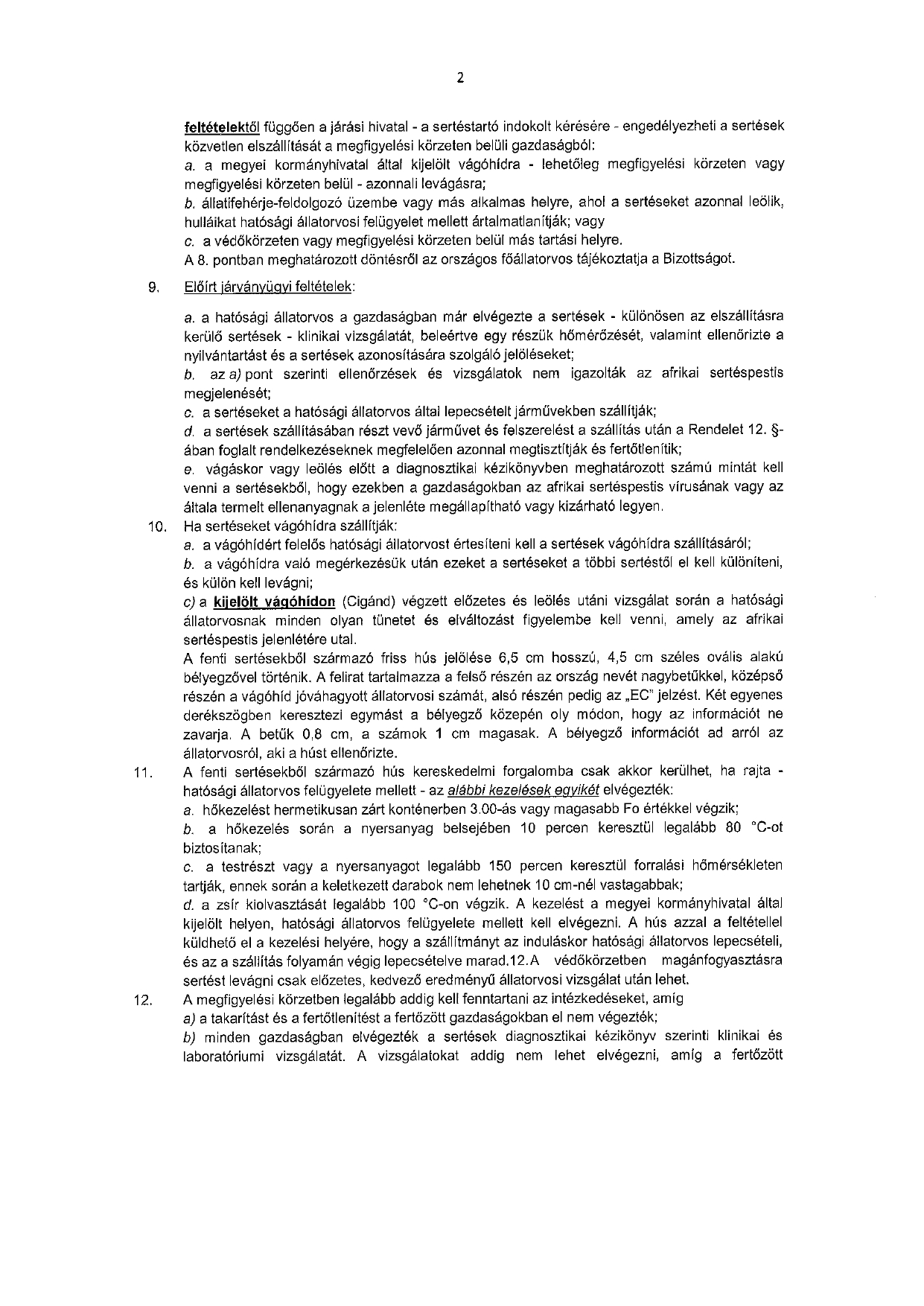 2

feltételektől függően a járási hivatal - a sertéstartó indokolt kérésére - engedélyezheti a sertések közvetlen elszállítását a megfigyelési körzeten belüli gazdaságból:
a. a megyei kormányhivatal által kijelölt vágóhídra - lehetőleg megfigyelési körzeten vagy megfigyelési körzeten belül - azonnali levágásra;
b. állatifehérje-feldolgozó üzembe vagy más alkalmas helyre, ahol a sertéseket azonnal leölik, hulláikat hatósági állatorvosi felügyelet mellett ártalmatlanítják; vagy
c. a védőkörzeten vagy megfigyelési körzeten belül más tartási helyre.
A 8. pontban meghatározott döntésről az országos főállatorvos tájékoztatja a Bizottságot.

9. Előírt járványügyi feltételek:

a. a hatósági állatorvos a gazdaságban már elvégezte a sertések - különösen az elszállításra kerülő sertések - klinikai vizsgálatát, beleértve egy részük hőmérőzését, valamint ellenőrizte a nyilvántartást és a sertések azonosítására szolgáló jelöléseket;
b. az a) pont szerinti ellenőrzések és vizsgálatok nem igazolták az afrikai sertéspestis megjelenését;
c. a sertéseket a hatósági állatorvos által lepecsételt járművekben szállítják;
d. a sertések szállításában részt vevő járművet és felszerelést a szállítás után a Rendelet 12. §-ában foglalt rendelkezéseknek megfelelően azonnal megtisztítják és fertőtlenítik;
e. vágáskor vagy leölés előtt a diagnosztikai kézikönyvben meghatározott számú mintát kell venni a sertésekből, hogy ezekben a gazdaságokban az afrikai sertéspestis vírusának vagy az általa termelt ellenanyagnak a jelenléte megállapítható vagy kizárható legyen.

10. Ha sertéseket vágóhídra szállítják:
a. a vágóhídért felelős hatósági állatorvost értesíteni kell a sertések vágóhídra szállításáról;
b. a vágóhídra való megérkezésük után ezeket a sertéseket a többi sertéstől el kell különíteni, és külön kell levágni;
c) a kijelölt vágóhídon (Cigánd) végzett előzetes és leölés utáni vizsgálat során a hatósági állatorvosnak minden olyan tünetet és elváltozást figyelembe kell venni, amely az afrikai sertéspestis jelenlétére utal.
A fenti sertésekből származó friss hús jelölése 6,5 cm hosszú, 4,5 cm széles ovális alakú bélyegzővel történik. A felirat tartalmazza a felső részén az ország nevét nagybetűkkel, középső részén a vágóhíd jóváhagyott állatorvosi számát, alsó részén pedig az „EC" jelzést. Két egyenes derékszögben keresztezi egymást a bélyegző közepén oly módon, hogy az információt ne zavarja. A betűk 0,8 cm, a számok 1 cm magasak. A bélyegző információt ad arról az állatorvosról, aki a húst ellenőrizte.

11. A fenti sertésekből származó hús kereskedelmi forgalomba csak akkor kerülhet, ha rajta - hatósági állatorvos felügyelete mellett - az alábbi kezelések egyikét elvégezték:
a. hőkezelést hermetikusan zárt konténerben 3.00-ás vagy magasabb Fo értékkel végzik;
b. a hőkezelés során a nyersanyag belsejében 10 percen keresztül legalább 80 °C-ot biztosítanak;
c. a testrészt vagy a nyersanyagot legalább 150 percen keresztül forralási hőmérsékleten tartják, ennek során a keletkezett darabok nem lehetnek 10 cm-nél vastagabbak;
d. a zsír kiolvasztását legalább 100 °C-on végzik. A kezelést a megyei kormányhivatal által kijelölt helyen, hatósági állatorvos felügyelete mellett kell elvégezni. A hús azzal a feltétellel küldhető el a kezelési helyére, hogy a szállítmányt az induláskor hatósági állatorvos lepecsételi, és az a szállítás folyamán végig lepecsételve marad.12.A védőkörzetben magánfogyasztásra sertést levágni csak előzetes, kedvező eredményű állatorvosi vizsgálat után lehet.

12. A megfigyelési körzetben legalább addig kell fenntartani az intézkedéseket, amíg
a) a takarítást és a fertőtlenítést a fertőzött gazdaságokban el nem végezték;
b) minden gazdaságban elvégezték a sertések diagnosztikai kézikönyv szerinti klinikai és laboratóriumi vizsgálatát. A vizsgálatokat addig nem lehet elvégezni, amíg a fertőzött